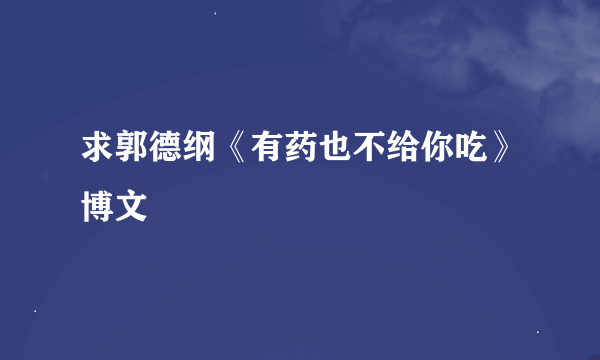 求郭德纲《有药也不给你吃》博文